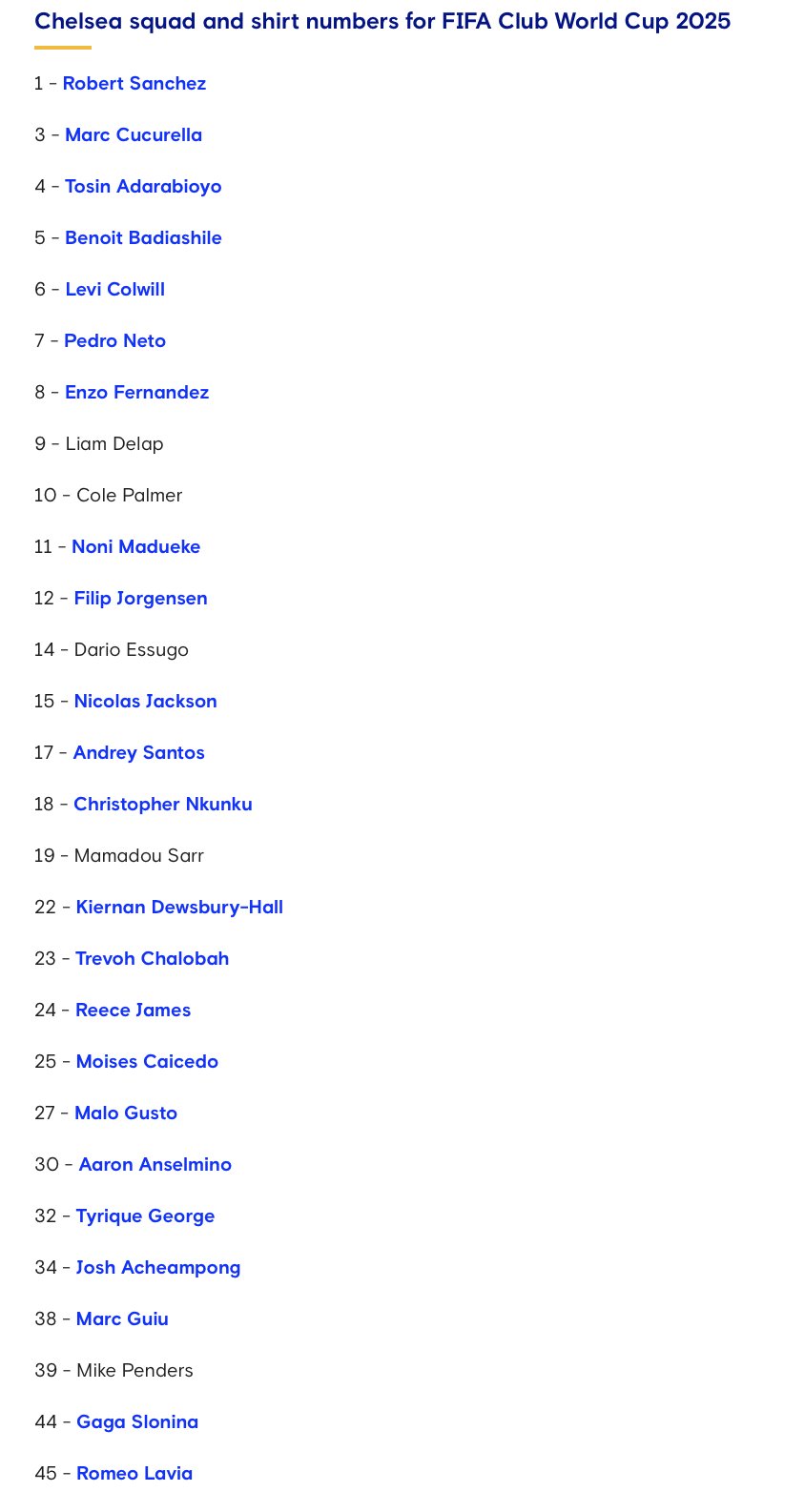 Chelsea squad and shirt numbers for FIFA Club World Cup 2025

1 - Robert Sanchez

3 - Marc Cucurella

4 - Tosin Adarabioyo

5 - Benoit Badiashile

6 - Levi Colwill

7 - Pedro Neto

8 - Enzo Fernandez

9 - Liam Delap

10 - Cole Palmer

11 - Noni Madueke

12 - Filip Jorgensen

14 - Dario Essugo

15 - Nicolas Jackson

17 - Andrey Santos

18 - Christopher Nkunku

19 - Mamadou Sarr

22 - Kiernan Dewsbury-Hall

23 - Trevoh Chalobah

24 - Reece James

25 - Moises Caicedo

27 - Malo Gusto

30 - Aaron Anselmino

32 - Tyrique George

34 - Josh Acheampong

38 - Marc Guiu

39 - Mike Penders

44 - Gaga Slonina

45 - Romeo Lavia